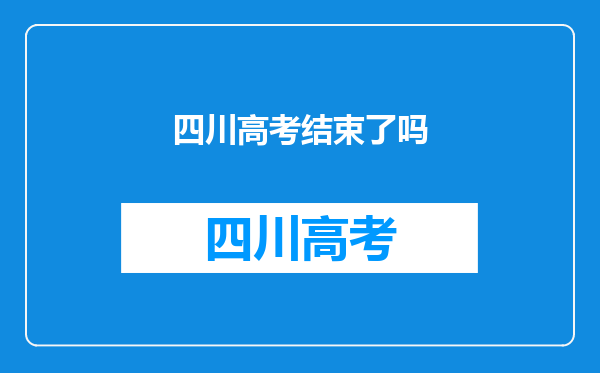 四川高考结束了吗

四川高考